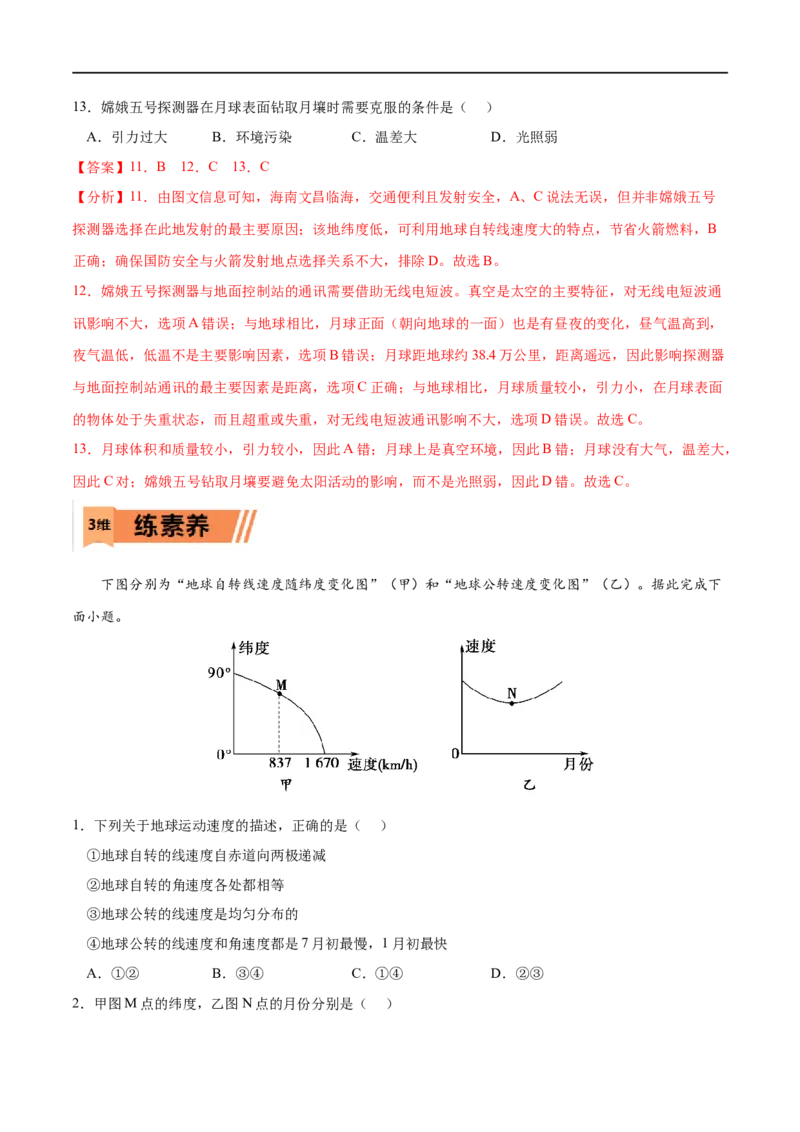 13．嫦娥五号探测器在月球表面钻取月壤时需要克服的条件是（　）

A．引力过大　　B．环境污染　　C．温差大　　D．光照弱

【答案】11．B　12．C　13．C

【分析】11．由图文信息可知，海南文昌临海，交通便利且发射安全，A、C说法无误，但并非嫦娥五号探测器选择在此地发射的最主要原因；该地纬度低，可利用地球自转线速度大的特点，节省火箭燃料，B正确；确保国防安全与火箭发射地点选择关系不大，排除D。故选B。

12．嫦娥五号探测器与地面控制站的通讯需要借助无线电短波。真空是太空的主要特征，对无线电短波通讯影响不大，选项A错误；与地球相比，月球正面（朝向地球的一面）也是有昼夜的变化，昼气温高到，夜气温低，低温不是主要影响因素，选项B错误；月球距地球约38.4万公里，距离遥远，因此影响探测器与地面控制站通讯的最主要因素是距离，选项C正确；与地球相比，月球质量较小，引力小，在月球表面的物体处于失重状态，而且超重或失重，对无线电短波通讯影响不大，选项D错误。故选C。

13．月球体积和质量较小，引力较小，因此A错；月球上是真空环境，因此B错；月球没有大气，温差大，因此C对；嫦娥五号钻取月壤要避免太阳活动的影响，而不是光照弱，因此D错。故选C。

3维 练素养

下图分别为“地球自转线速度随纬度变化图”（甲）和“地球公转速度变化图”（乙）。据此完成下面小题。

纬度
90°
M
0°
837　1 670　速度(km/h)
甲

速度
N
0
月份
乙

1．下列关于地球运动速度的描述，正确的是（　）

①地球自转的线速度自赤道向两极递减

②地球自转的角速度各处都相等

③地球公转的线速度是均匀分布的

④地球公转的线速度和角速度都是7月初最慢，1月初最快

A．①②　　B．③④　　C．①④　　D．②③

2．甲图M点的纬度，乙图N点的月份分别是（　）